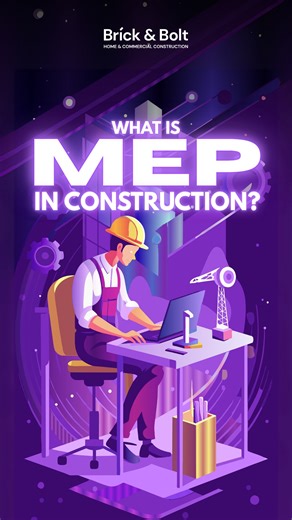 Brick & Bolt
HOME & COMMERCIAL CONSTRUCTION

WHAT IS
MEP
IN CONSTRUCTION?